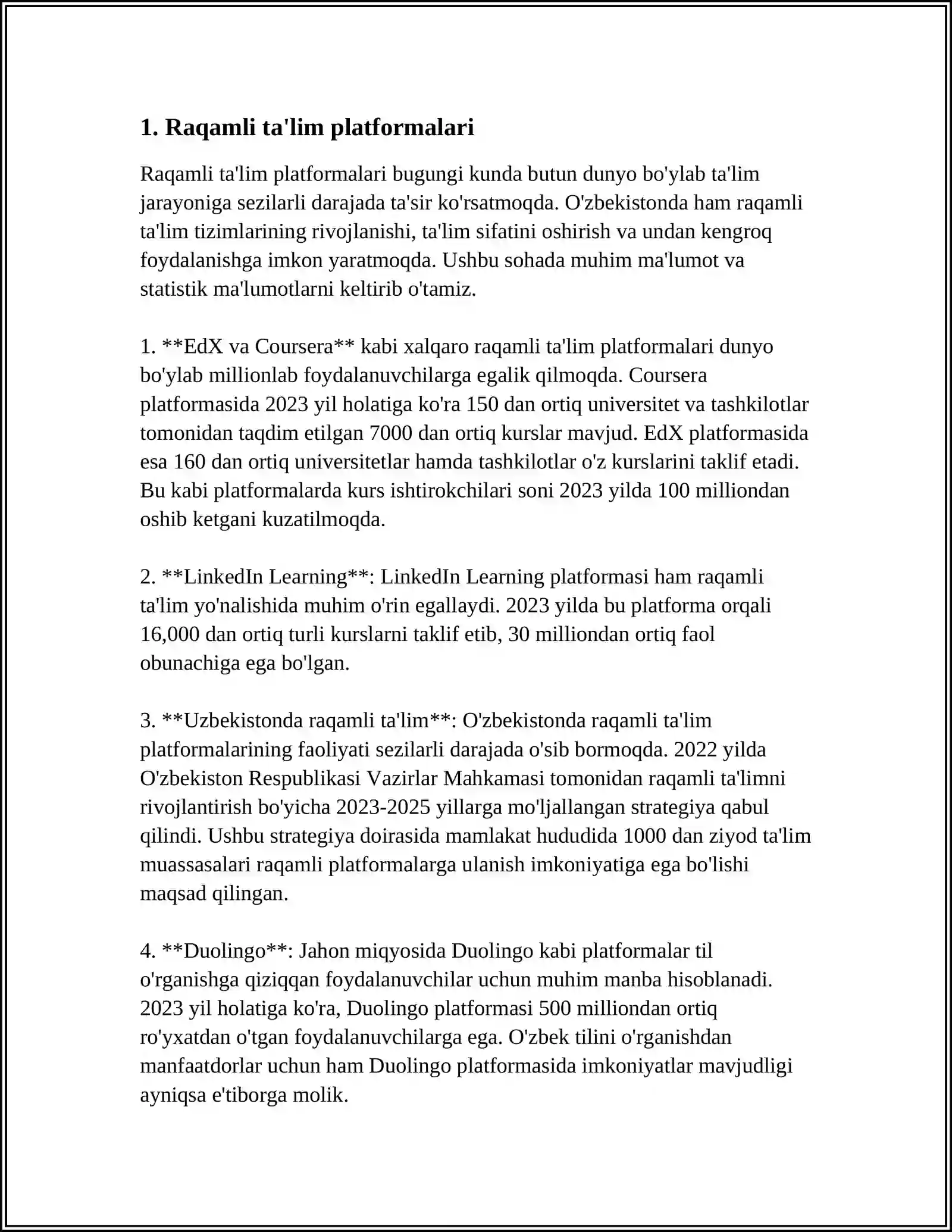 1. Raqamli ta'lim platformalari

Raqamli ta'lim platformalari bugungi kunda butun dunyo bo'ylab ta'lim jarayoniga sezilarli darajada ta'sir ko'rsatmoqda. O'zbekistonda ham raqamli ta'lim tizimlarining rivojlanishi, ta'lim sifatini oshirish va undan kengroq foydalanishga imkon yaratmoqda. Ushbu sohada muhim ma'lumot va statistik ma'lumotlarni keltirib o'tamiz.

1. **EdX va Coursera** kabi xalqaro raqamli ta'lim platformalari dunyo bo'ylab millionlab foydalanuvchilarga egalik qilmoqda. Coursera platformasida 2023 yil holatiga ko'ra 150 dan ortiq universitet va tashkilotlar tomonidan taqdim etilgan 7000 dan ortiq kurslar mavjud. EdX platformasida esa 160 dan ortiq universitetlar hamda tashkilotlar o'z kurslarini taklif etadi. Bu kabi platformalarda kurs ishtirokchilari soni 2023 yilda 100 milliondan oshib ketgani kuzatilmoqda.

2. **LinkedIn Learning**: LinkedIn Learning platformasi ham raqamli ta'lim yo'nalishida muhim o'rin egallaydi. 2023 yilda bu platforma orqali 16,000 dan ortiq turli kurslarni taklif etib, 30 milliondan ortiq faol obunachiga ega bo'lgan.

3. **Uzbekistonda raqamli ta'lim**: O'zbekistonda raqamli ta'lim platformalarining faoliyati sezilarli darajada o'sib bormoqda. 2022 yilda O'zbekiston Respublikasi Vazirlar Mahkamasi tomonidan raqamli ta'limni rivojlantirish bo'yicha 2023-2025 yillarga mo'ljallangan strategiya qabul qilindi. Ushbu strategiya doirasida mamlakat hududida 1000 dan ziyod ta'lim muassasalari raqamli platformalarga ulanish imkoniyatiga ega bo'lishi maqsad qilingan.

4. **Duolingo**: Jahon miqyosida Duolingo kabi platformalar til o'rganishga qiziqqan foydalanuvchilar uchun muhim manba hisoblanadi. 2023 yil holatiga ko'ra, Duolingo platformasi 500 milliondan ortiq ro'yxatdan o'tgan foydalanuvchilarga ega. O'zbek tilini o'rganishdan manfaatdorlar uchun ham Duolingo platformasida imkoniyatlar mavjudligi ayniqsa e'tiborga molik.